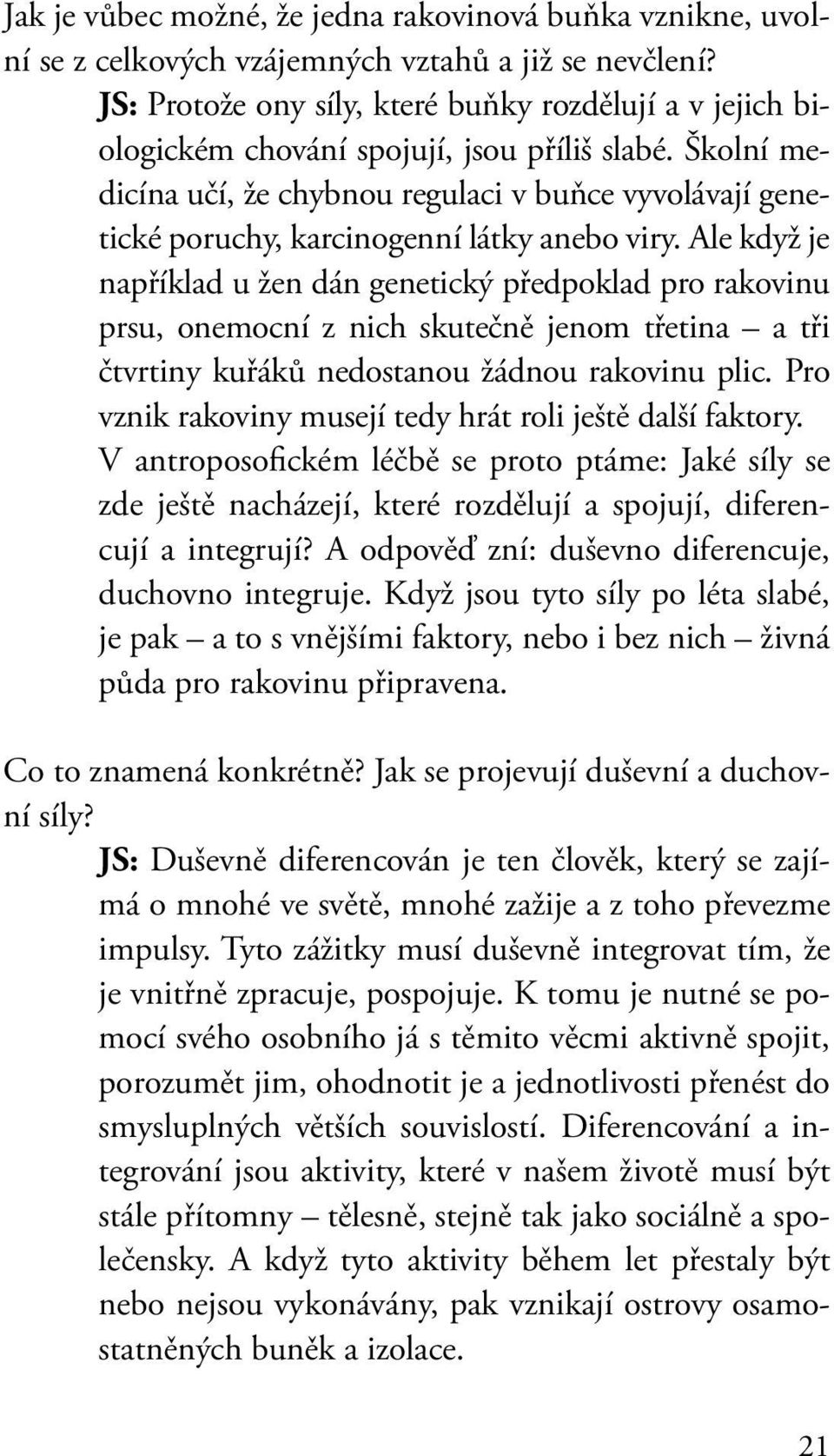 Jak je vůbec možné, že jedna rakovinová buňka vznikne, uvolní se z celkových vzájemných vztahů a již se nevčlení?

JS: Protože ony síly, které buňky rozdělují a v jejich biologickém chování spojují, jsou příliš slabé. Školní medicína učí, že chybnou regulaci v buňce vyvolávají genetické poruchy, karcinogenní látky anebo viry. Ale když je například u žen dán genetický předpoklad pro rakovinu prsu, onemocní z nich skutečně jenom třetina – a tři čtvrtiny kuřáků nedostanou žádnou rakovinu plic. Pro vznik rakoviny musejí tedy hrát roli ještě další faktory. V antroposofickém léčbě se proto ptáme: Jaké síly se zde ještě nacházejí, které rozdělují a spojují, diferencují a integrují? A odpověď zní: duševno diferencuje, duchovno integruje. Když jsou tyto síly po léta slabé, je pak – a to s vnějšími faktory, nebo i bez nich – živná půda pro rakovinu připravena.

Co to znamená konkrétně? Jak se projevují duševní a duchovní síly?

JS: Duševně diferencován je ten člověk, který se zajímá o mnohé ve světě, mnohé zažije a z toho převezme impulsy. Tyto zážitky musí duševně integrovat tím, že je vnitřně zpracuje, pospojuje. K tomu je nutné se pomocí svého osobního já s těmito věcmi aktivně spojit, porozumět jim, ohodnotit je a jednotlivosti přenést do smysluplných větších souvislostí. Diferencování a integrování jsou aktivity, které v našem životě musí být stále přítomny – tělesně, stejně tak jako sociálně a společensky. A když tyto aktivity během let přestaly být nebo nejsou vykonávány, pak vznikají ostrovy osamostatněných buněk a izolace.

21